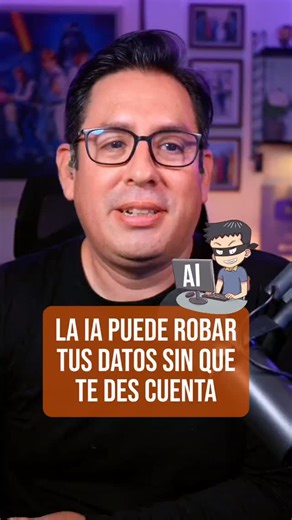 AI

LA IA PUEDE ROBAR TUS DATOS SIN QUE TE DES CUENTA